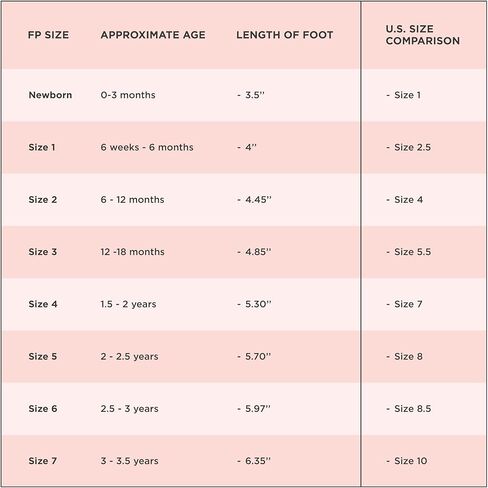 | FP SIZE | APPROXIMATE AGE | LENGTH OF FOOT | U.S. SIZE COMPARISON |
|---|---|---|---|
| Newborn | 0-3 months | - 3.5'' | - Size 1 |
| Size 1 | 6 weeks - 6 months | - 4'' | - Size 2.5 |
| Size 2 | 6 - 12 months | - 4.45'' | - Size 4 |
| Size 3 | 12 -18 months | - 4.85'' | - Size 5.5 |
| Size 4 | 1.5 - 2 years | - 5.30'' | - Size 7 |
| Size 5 | 2 - 2.5 years | - 5.70'' | - Size 8 |
| Size 6 | 2.5 - 3 years | - 5.97'' | - Size 8.5 |
| Size 7 | 3 - 3.5 years | - 6.35'' | - Size 10 |